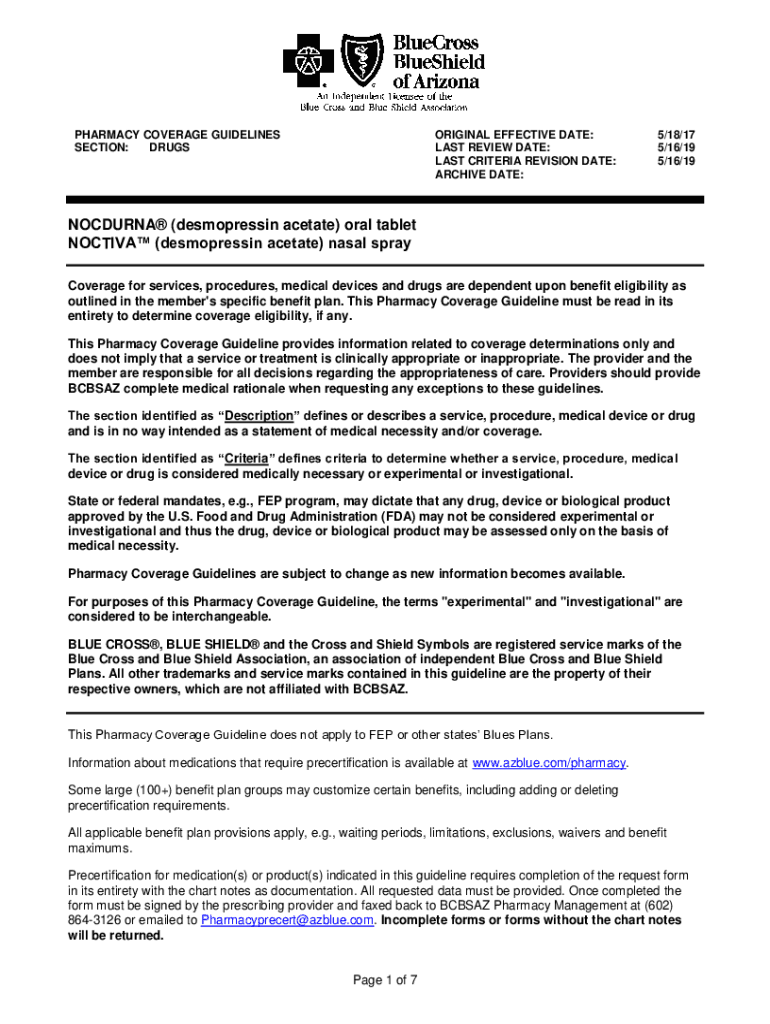 BlueCross BlueShield of Arizona
An Independent Licensee of the Blue Cross and Blue Shield Association

PHARMACY COVERAGE GUIDELINES
SECTION: DRUGS

ORIGINAL EFFECTIVE DATE: 5/18/17
LAST REVIEW DATE: 5/16/19
LAST CRITERIA REVISION DATE: 5/16/19
ARCHIVE DATE:

NOCDURNA® (desmopressin acetate) oral tablet
NOCTIVA™ (desmopressin acetate) nasal spray

Coverage for services, procedures, medical devices and drugs are dependent upon benefit eligibility as outlined in the member's specific benefit plan. This Pharmacy Coverage Guideline must be read in its entirety to determine coverage eligibility, if any.

This Pharmacy Coverage Guideline provides information related to coverage determinations only and does not imply that a service or treatment is clinically appropriate or inappropriate. The provider and the member are responsible for all decisions regarding the appropriateness of care. Providers should provide BCBSAZ complete medical rationale when requesting any exceptions to these guidelines.

The section identified as "Description" defines or describes a service, procedure, medical device or drug and is in no way intended as a statement of medical necessity and/or coverage.

The section identified as "Criteria" defines criteria to determine whether a service, procedure, medical device or drug is considered medically necessary or experimental or investigational.

State or federal mandates, e.g., FEP program, may dictate that any drug, device or biological product approved by the U.S. Food and Drug Administration (FDA) may not be considered experimental or investigational and thus the drug, device or biological product may be assessed only on the basis of medical necessity.

Pharmacy Coverage Guidelines are subject to change as new information becomes available.

For purposes of this Pharmacy Coverage Guideline, the terms "experimental" and "investigational" are considered to be interchangeable.

BLUE CROSS®, BLUE SHIELD® and the Cross and Shield Symbols are registered service marks of the Blue Cross and Blue Shield Association, an association of independent Blue Cross and Blue Shield Plans. All other trademarks and service marks contained in this guideline are the property of their respective owners, which are not affiliated with BCBSAZ.

This Pharmacy Coverage Guideline does not apply to FEP or other states' Blues Plans.

Information about medications that require precertification is available at www.azblue.com/pharmacy.

Some large (100+) benefit plan groups may customize certain benefits, including adding or deleting precertification requirements.

All applicable benefit plan provisions apply, e.g., waiting periods, limitations, exclusions, waivers and benefit maximums.

Precertification for medication(s) or product(s) indicated in this guideline requires completion of the request form in its entirety with the chart notes as documentation. All requested data must be provided. Once completed the form must be signed by the prescribing provider and faxed back to BCBSAZ Pharmacy Management at (602) 864-3126 or emailed to Pharmacyprecert@azblue.com. Incomplete forms or forms without the chart notes will be returned.

Page 1 of 7